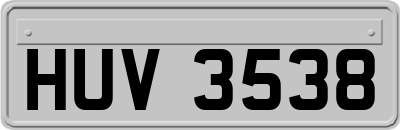 HUV 3538